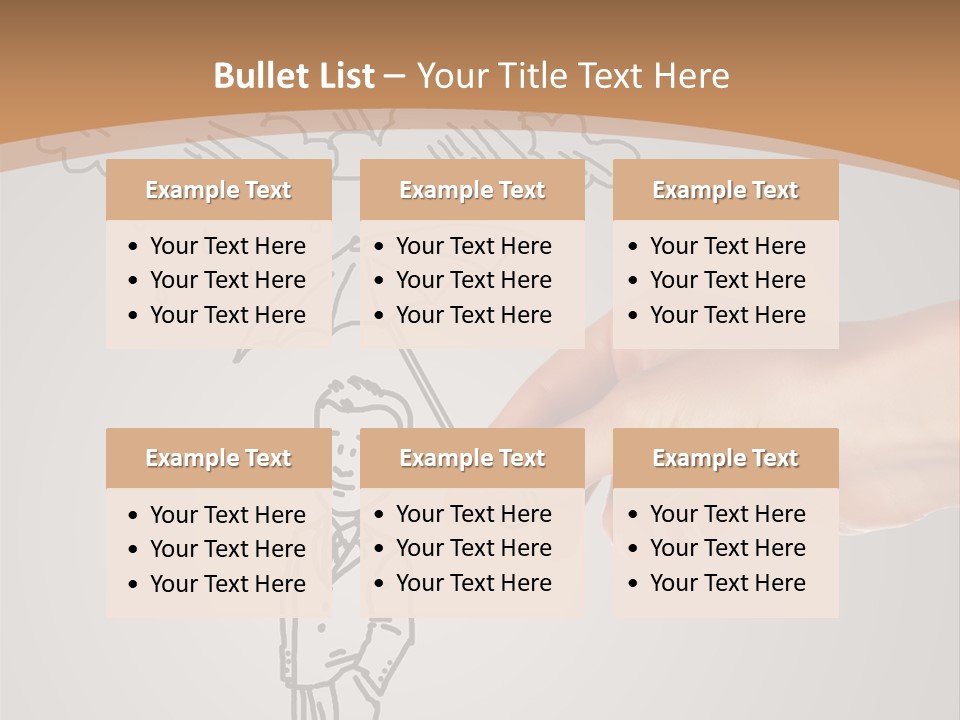 Bullet List – Your Title Text Here

Example Text

• Your Text Here
• Your Text Here
• Your Text Here

Example Text

• Your Text Here
• Your Text Here
• Your Text Here

Example Text

• Your Text Here
• Your Text Here
• Your Text Here

Example Text

• Your Text Here
• Your Text Here
• Your Text Here

Example Text

• Your Text Here
• Your Text Here
• Your Text Here

Example Text

• Your Text Here
• Your Text Here
• Your Text Here